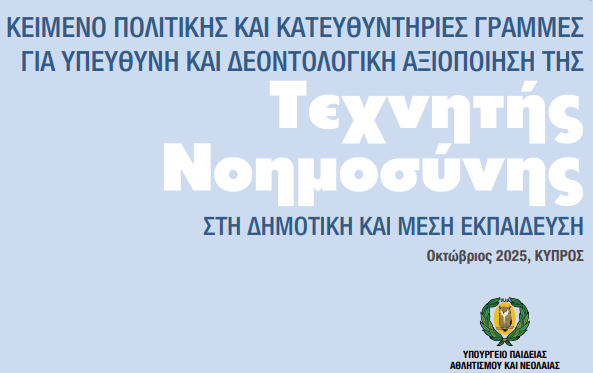 ΚΕΙΜΕΝΟ ΠΟΛΙΤΙΚΗΣ ΚΑΙ ΚΑΤΕΥΘΥΝΤΗΡΙΕΣ ΓΡΑΜΜΕΣ ΓΙΑ ΥΠΕΥΘΥΝΗ ΚΑΙ ΔΕΟΝΤΟΛΟΓΙΚΗ ΑΞΙΟΠΟΙΗΣΗ ΤΗΣ

Τεχνητής Νοημοσύνης

ΣΤΗ ΔΗΜΟΤΙΚΗ ΚΑΙ ΜΕΣΗ ΕΚΠΑΙΔΕΥΣΗ

Οκτώβριος 2025, ΚΥΠΡΟΣ

ΥΠΟΥΡΓΕΙΟ ΠΑΙΔΕΙΑΣ
ΑΘΛΗΤΙΣΜΟΥ ΚΑΙ ΝΕΟΛΑΙΑΣ